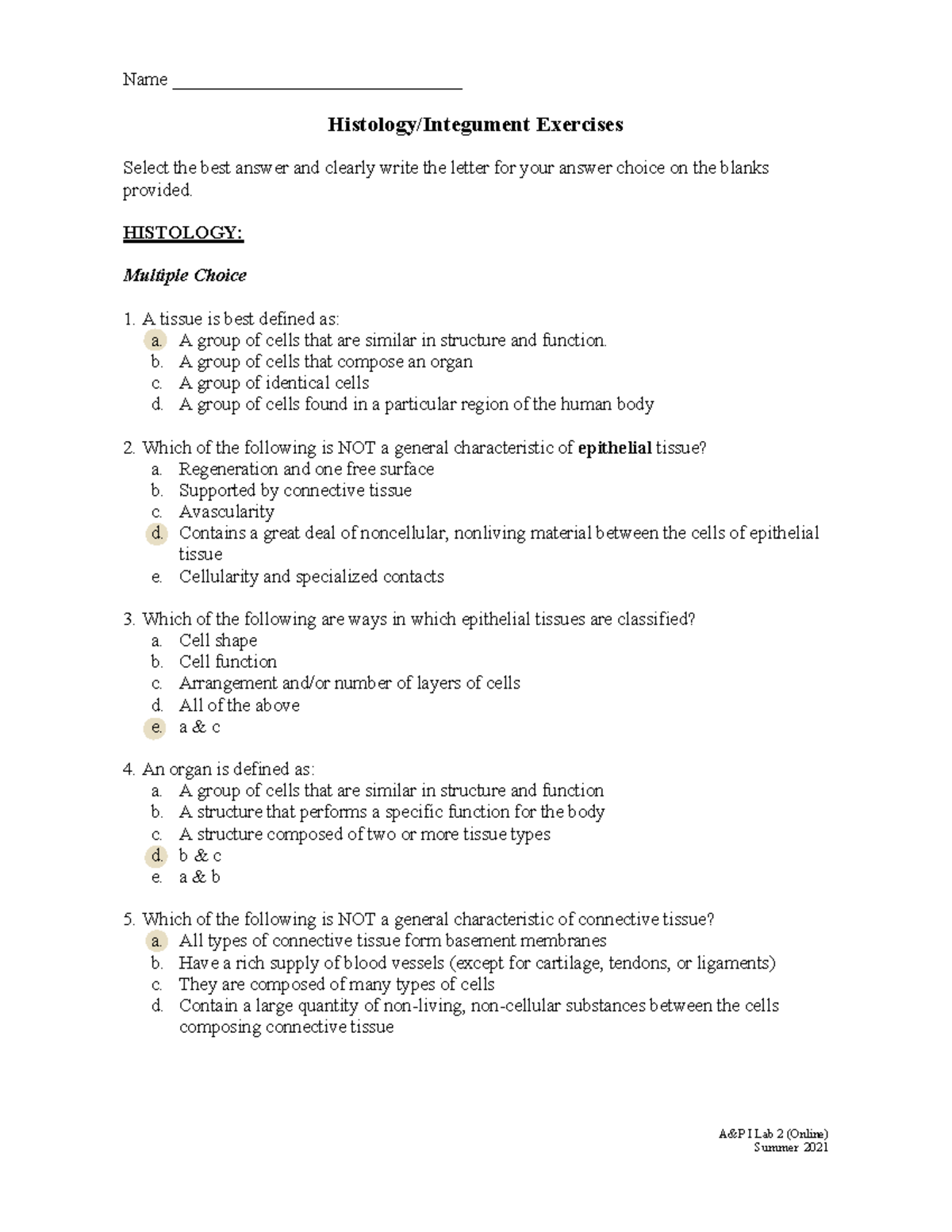 Name ________________________________

Histology/Integument Exercises

Select the best answer and clearly write the letter for your answer choice on the blanks provided.

HISTOLOGY:

Multiple Choice

1. A tissue is best defined as:
a. A group of cells that are similar in structure and function.
b. A group of cells that compose an organ
c. A group of identical cells
d. A group of cells found in a particular region of the human body

2. Which of the following is NOT a general characteristic of epithelial tissue?
a. Regeneration and one free surface
b. Supported by connective tissue
c. Avascularity
d. Contains a great deal of noncellular, nonliving material between the cells of epithelial tissue
e. Cellularity and specialized contacts

3. Which of the following are ways in which epithelial tissues are classified?
a. Cell shape
b. Cell function
c. Arrangement and/or number of layers of cells
d. All of the above
e. a & c

4. An organ is defined as:
a. A group of cells that are similar in structure and function
b. A structure that performs a specific function for the body
c. A structure composed of two or more tissue types
d. b & c
e. a & b

5. Which of the following is NOT a general characteristic of connective tissue?
a. All types of connective tissue form basement membranes
b. Have a rich supply of blood vessels (except for cartilage, tendons, or ligaments)
c. They are composed of many types of cells
d. Contain a large quantity of non-living, non-cellular substances between the cells composing connective tissue

A&P I Lab 2 (Online)
Summer 2021